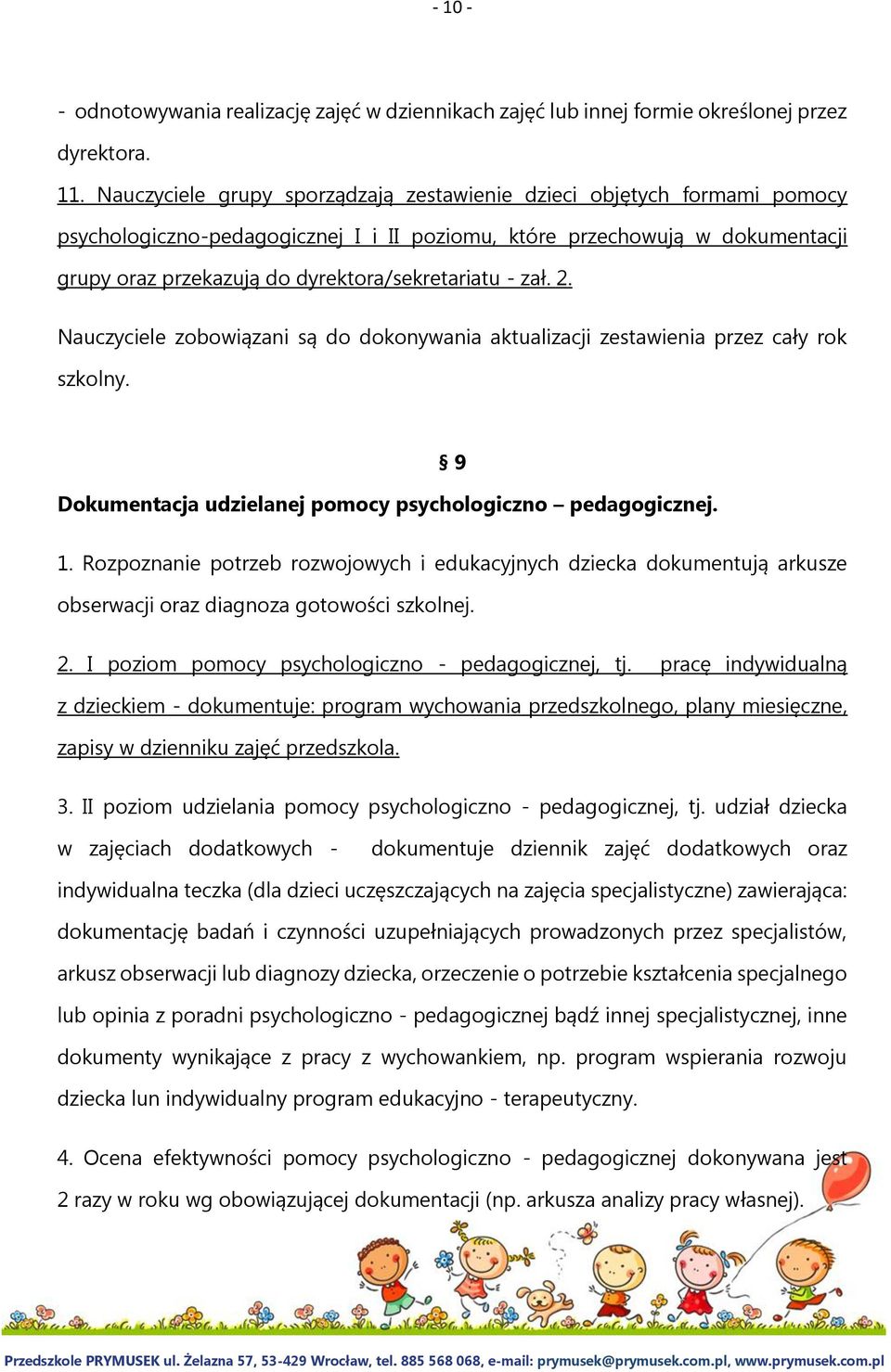 - 10 -

- odnotowywania realizację zajęć w dziennikach zajęć lub innej formie określonej przez dyrektora.

11. Nauczyciele grupy sporządzają zestawienie dzieci objętych formami pomocy psychologiczno-pedagogicznej I i II poziomu, które przechowują w dokumentacji grupy oraz przekazują do dyrektora/sekretariatu - zał. 2.

Nauczyciele zobowiązani są do dokonywania aktualizacji zestawienia przez cały rok szkolny.

§ 9

Dokumentacja udzielanej pomocy psychologiczno – pedagogicznej.

1. Rozpoznanie potrzeb rozwojowych i edukacyjnych dziecka dokumentują arkusze obserwacji oraz diagnoza gotowości szkolnej.

2. I poziom pomocy psychologiczno - pedagogicznej, tj. pracę indywidualną z dzieckiem - dokumentuje: program wychowania przedszkolnego, plany miesięczne, zapisy w dzienniku zajęć przedszkola.

3. II poziom udzielania pomocy psychologiczno - pedagogicznej, tj. udział dziecka w zajęciach dodatkowych - dokumentuje dziennik zajęć dodatkowych oraz indywidualna teczka (dla dzieci uczęszczających na zajęcia specjalistyczne) zawierająca: dokumentację badań i czynności uzupełniających prowadzonych przez specjalistów, arkusz obserwacji lub diagnozy dziecka, orzeczenie o potrzebie kształcenia specjalnego lub opinia z poradni psychologiczno - pedagogicznej bądź innej specjalistycznej, inne dokumenty wynikające z pracy z wychowankiem, np. program wspierania rozwoju dziecka lun indywidualny program edukacyjno - terapeutyczny.

4. Ocena efektywności pomocy psychologiczno - pedagogicznej dokonywana jest 2 razy w roku wg obowiązującej dokumentacji (np. arkusza analizy pracy własnej).

Przedszkole PRYMUSEK ul. Żelazna 57, 53-429 Wrocław, tel. 885 568 068, e-mail: prymusek@prymusek.com.pl, www.prymusek.com.pl